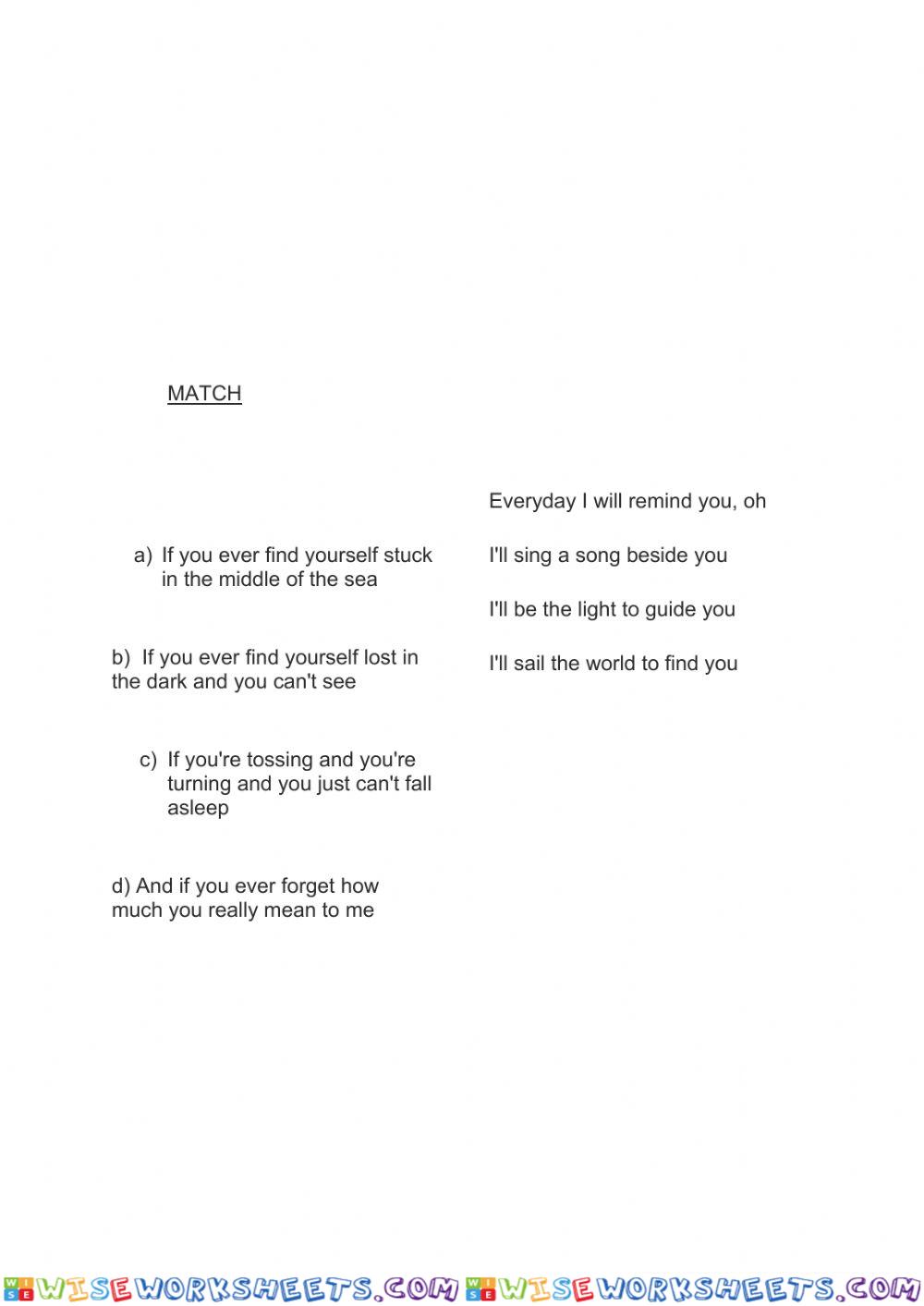 MATCH

a) If you ever find yourself stuck in the middle of the sea

b) If you ever find yourself lost in the dark and you can't see

c) If you're tossing and you're turning and you just can't fall asleep

d) And if you ever forget how much you really mean to me

Everyday I will remind you, oh

I'll sing a song beside you

I'll be the light to guide you

I'll sail the world to find you

WISEWORKSHEETS.COM WISEWORKSHEETS.COM